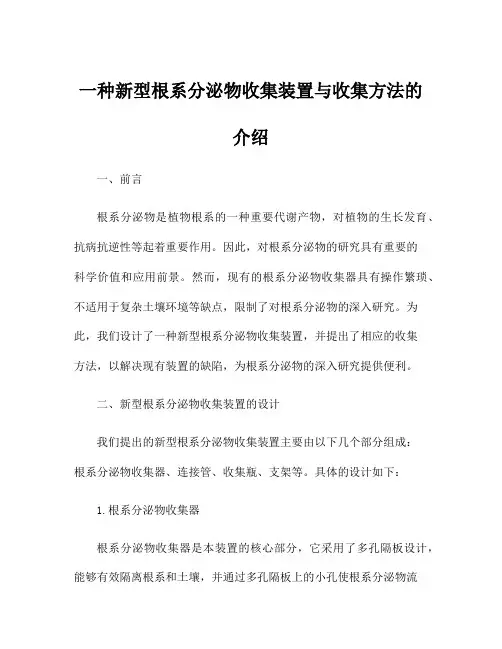 一种新型根系分泌物收集装置与收集方法的介绍

一、前言

根系分泌物是植物根系的一种重要代谢产物，对植物的生长发育、抗病抗逆性等起着重要作用。因此，对根系分泌物的研究具有重要的科学价值和应用前景。然而，现有的根系分泌物收集器具有操作繁琐、不适用于复杂土壤环境等缺点，限制了对根系分泌物的深入研究。为此，我们设计了一种新型根系分泌物收集装置，并提出了相应的收集方法，以解决现有装置的缺陷，为根系分泌物的深入研究提供便利。

二、新型根系分泌物收集装置的设计

我们提出的新型根系分泌物收集装置主要由以下几个部分组成：根系分泌物收集器、连接管、收集瓶、支架等。具体的设计如下：

1. 根系分泌物收集器

根系分泌物收集器是本装置的核心部分，它采用了多孔隔板设计，能够有效隔离根系和土壤，并通过多孔隔板上的小孔使根系分泌物流